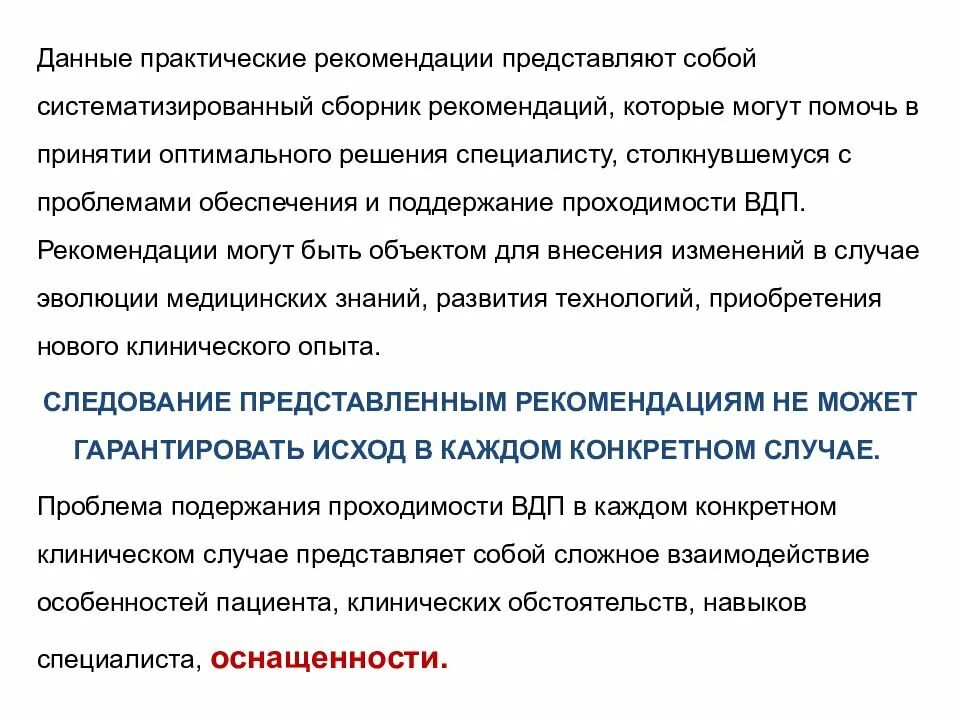 Данные практические рекомендации представляют собой систематизированный сборник рекомендаций, которые могут помочь в принятии оптимального решения специалисту, столкнувшемуся с проблемами обеспечения и поддержание проходимости ВДП. Рекомендации могут быть объектом для внесения изменений в случае эволюции медицинских знаний, развития технологий, приобретения нового клинического опыта.

СЛЕДОВАНИЕ ПРЕДСТАВЛЕННЫМ РЕКОМЕНДАЦИЯМ НЕ МОЖЕТ ГАРАНТИРОВАТЬ ИСХОД В КАЖДОМ КОНКРЕТНОМ СЛУЧАЕ.

Проблема подержания проходимости ВДП в каждом конкретном клиническом случае представляет собой сложное взаимодействие особенностей пациента, клинических обстоятельств, навыков специалиста, оснащенности.